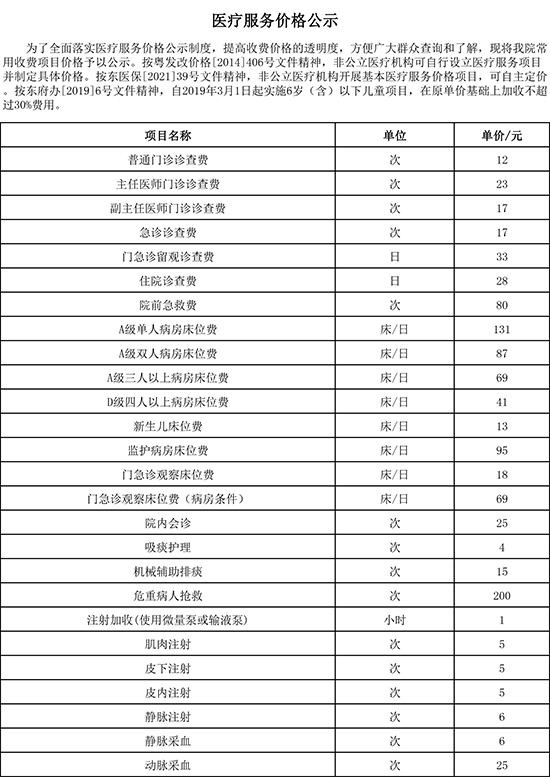 医疗服务价格公示

为了全面落实医疗服务价格公示制度，提高收费价格的透明度，方便广大群众查询和了解，现将我院常用收费项目价格予以公示。按粤发改价格[2014]406号文件精神，非公立医疗机构可自行设立医疗服务项目并制定具体价格。按东医保[2021]39号文件精神，非公立医疗机构开展基本医疗服务价格项目，可自主定价。按东府办[2019]6号文件精神，自2019年3月1日起实施6岁（含）以下儿童项目，在原单价基础上加收不超过30%费用。

| 项目名称 | 单位 | 单价/元 |
|---|---|---|
| 普通门诊诊查费 | 次 | 12 |
| 主任医师门诊诊查费 | 次 | 23 |
| 副主任医师门诊诊查费 | 次 | 17 |
| 急诊诊查费 | 次 | 17 |
| 门急诊留观诊查费 | 日 | 33 |
| 住院诊查费 | 日 | 28 |
| 院前急救费 | 次 | 80 |
| A级单人病房床位费 | 床/日 | 131 |
| A级双人病房床位费 | 床/日 | 87 |
| A级三人以上病房床位费 | 床/日 | 69 |
| D级四人以上病房床位费 | 床/日 | 41 |
| 新生儿床位费 | 床/日 | 13 |
| 监护病房床位费 | 床/日 | 95 |
| 门急诊观察床位费 | 床/日 | 18 |
| 门急诊观察床位费（病房条件） | 床/日 | 69 |
| 院内会诊 | 次 | 25 |
| 吸痰护理 | 次 | 4 |
| 机械辅助排痰 | 次 | 15 |
| 危重病人抢救 | 次 | 200 |
| 注射加收(使用微量泵或输液泵) | 小时 | 1 |
| 肌肉注射 | 次 | 5 |
| 皮下注射 | 次 | 5 |
| 皮内注射 | 次 | 5 |
| 静脉注射 | 次 | 6 |
| 静脉采血 | 次 | 6 |
| 动脉采血 | 次 | 25 |